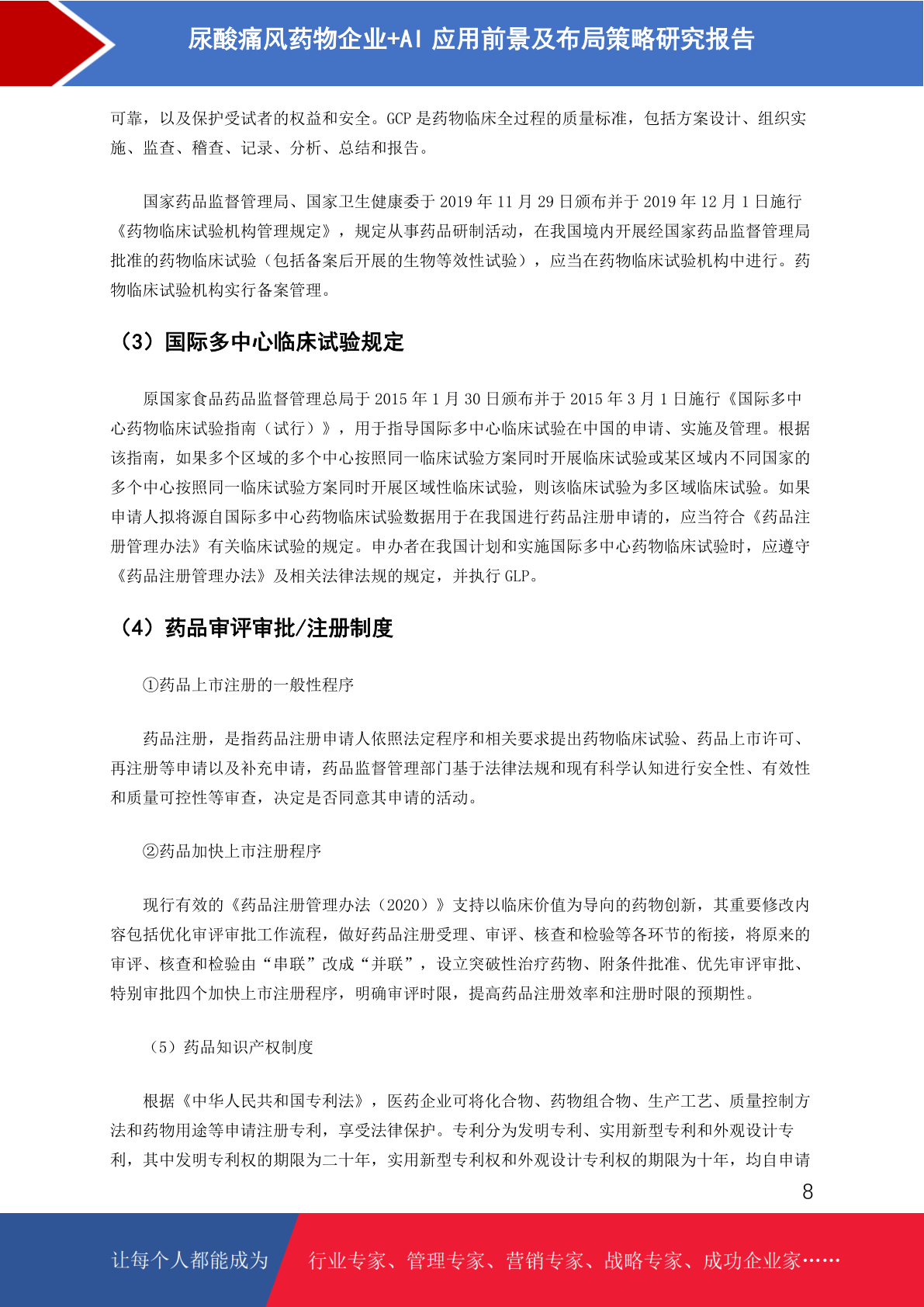 尿酸痛风药物企业+AI 应用前景及布局策略研究报告

可靠，以及保护受试者的权益和安全。GCP 是药物临床全过程的质量标准，包括方案设计、组织实施、监查、稽查、记录、分析、总结和报告。

国家药品监督管理局、国家卫生健康委于 2019 年 11 月 29 日颁布并于 2019 年 12 月 1 日施行《药物临床试验机构管理规定》，规定从事药品研制活动，在我国境内开展经国家药品监督管理局批准的药物临床试验（包括备案后开展的生物等效性试验），应当在药物临床试验机构中进行。药物临床试验机构实行备案管理。

（3）国际多中心临床试验规定

原国家食品药品监督管理总局于 2015 年 1 月 30 日颁布并于 2015 年 3 月 1 日施行《国际多中心药物临床试验指南（试行）》，用于指导国际多中心临床试验在中国的申请、实施及管理。根据该指南，如果多个区域的多个中心按照同一临床试验方案同时开展临床试验或某区域内不同国家的多个中心按照同一临床试验方案同时开展区域性临床试验，则该临床试验为多区域临床试验。如果申请人拟将源自国际多中心药物临床试验数据用于在我国进行药品注册申请的，应当符合《药品注册管理办法》有关临床试验的规定。申办者在我国计划和实施国际多中心药物临床试验时，应遵守《药品注册管理办法》及相关法律法规的规定，并执行 GLP。

（4）药品审评审批/注册制度

①药品上市注册的一般性程序

药品注册，是指药品注册申请人依照法定程序和相关要求提出药物临床试验、药品上市许可、再注册等申请以及补充申请，药品监督管理部门基于法律法规和现有科学认知进行安全性、有效性和质量可控性等审查，决定是否同意其申请的活动。

②药品加快上市注册程序

现行有效的《药品注册管理办法（2020）》支持以临床价值为导向的药物创新，其重要修改内容包括优化审评审批工作流程，做好药品注册受理、审评、核查和检验等各环节的衔接，将原来的审评、核查和检验由“串联”改成“并联”，设立突破性治疗药物、附条件批准、优先审评审批、特别审批四个加快上市注册程序，明确审评时限，提高药品注册效率和注册时限的预期性。

（5）药品知识产权制度

根据《中华人民共和国专利法》，医药企业可将化合物、药物组合物、生产工艺、质量控制方法和药物用途等申请注册专利，享受法律保护。专利分为发明专利、实用新型专利和外观设计专利，其中发明专利权的期限为二十年，实用新型专利权和外观设计专利权的期限为十年，均自申请

8

让每个人都能成为 行业专家、管理专家、营销专家、战略专家、成功企业家……